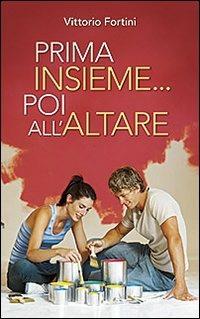 Vittorio Fortini

PRIMA INSIEME... POI ALL'ALTARE